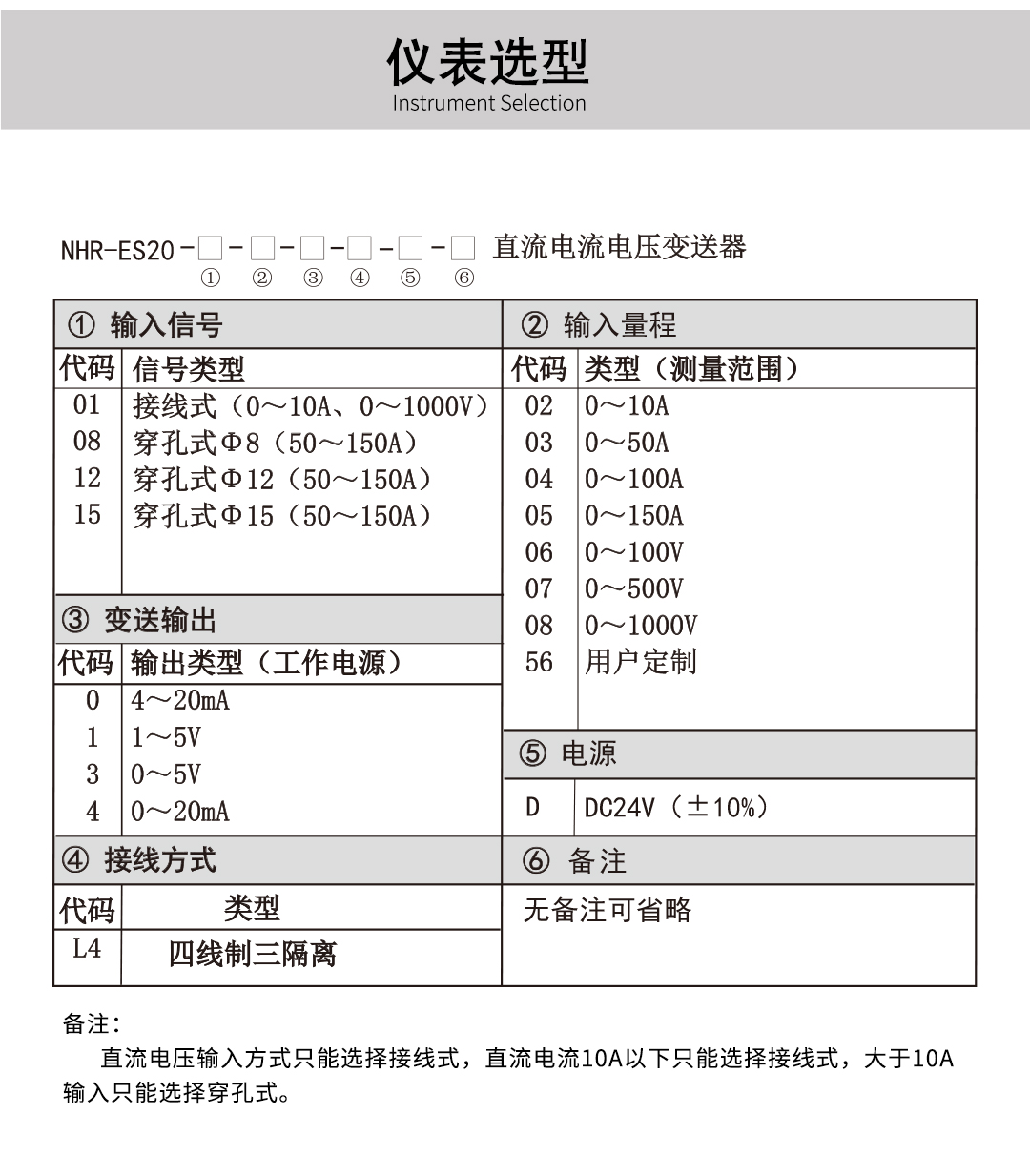 仪表选型
Instrument Selection

NHR-ES20-□-□-□-□-□-□ 直流电流电压变送器
① ② ③ ④ ⑤ ⑥

① 输入信号

| 代码 | 信号类型 |
|---|---|
| 01 | 接线式（0～10A、0～1000V） |
| 08 | 穿孔式Φ8（50～150A） |
| 12 | 穿孔式Φ12（50～150A） |
| 15 | 穿孔式Φ15（50～150A） |

③ 变送输出

| 代码 | 输出类型（工作电源） |
|---|---|
| 0 | 4～20mA |
| 1 | 1～5V |
| 3 | 0～5V |
| 4 | 0～20mA |

④ 接线方式

| 代码 | 类型 |
|---|---|
| L4 | 四线制三隔离 |

② 输入量程

| 代码 | 类型（测量范围） |
|---|---|
| 02 | 0～10A |
| 03 | 0～50A |
| 04 | 0～100A |
| 05 | 0～150A |
| 06 | 0～100V |
| 07 | 0～500V |
| 08 | 0～1000V |
| 56 | 用户定制 |

⑤ 电源

| D | DC24V（±10%） |
|---|---|

⑥ 备注

无备注可省略

备注：
直流电压输入方式只能选择接线式，直流电流10A以下只能选择接线式，大于10A输入只能选择穿孔式。